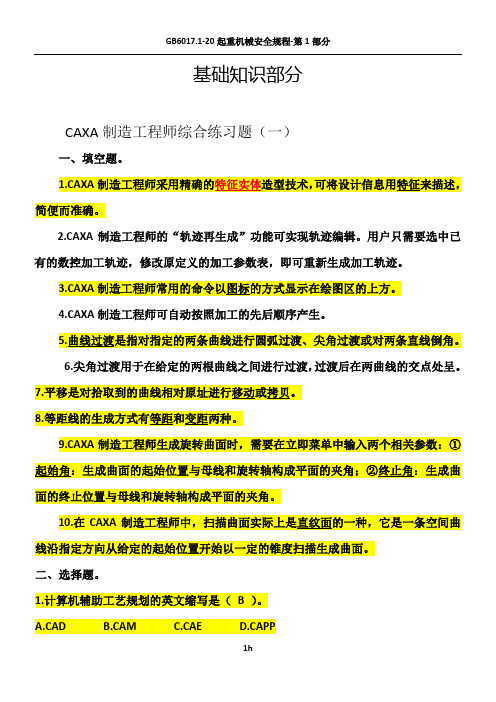 GB6017.1-20 起重机械安全规程-第 1 部分

基础知识部分

CAXA 制造工程师综合练习题（一）

一、填空题。

1.CAXA 制造工程师采用精确的特征实体造型技术，可将设计信息用特征来描述，简便而准确。

2.CAXA 制造工程师的“轨迹再生成”功能可实现轨迹编辑。用户只需要选中已有的数控加工轨迹，修改原定义的加工参数表，即可重新生成加工轨迹。

3.CAXA 制造工程师常用的命令以图标的方式显示在绘图区的上方。

4.CAXA 制造工程师可自动按照加工的先后顺序产生。

5.曲线过渡是指对指定的两条曲线进行圆弧过渡、尖角过渡或对两条直线倒角。

6.尖角过渡用于在给定的两根曲线之间进行过渡，过渡后在两曲线的交点处呈。

7.平移是对拾取到的曲线相对原址进行移动或拷贝。

8.等距线的生成方式有等距和变距两种。

9.CAXA 制造工程师生成旋转曲面时，需要在立即菜单中输入两个相关参数：①起始角：生成曲面的起始位置与母线和旋转轴构成平面的夹角；②终止角：生成曲面的终止位置与母线和旋转轴构成平面的夹角。

10.在 CAXA 制造工程师中，扫描曲面实际上是直纹面的一种，它是一条空间曲线沿指定方向从给定的起始位置开始以一定的锥度扫描生成曲面。

二、选择题。

1.计算机辅助工艺规划的英文缩写是（ B ）。

A.CAD B.CAM C.CAE D.CAPP

1h